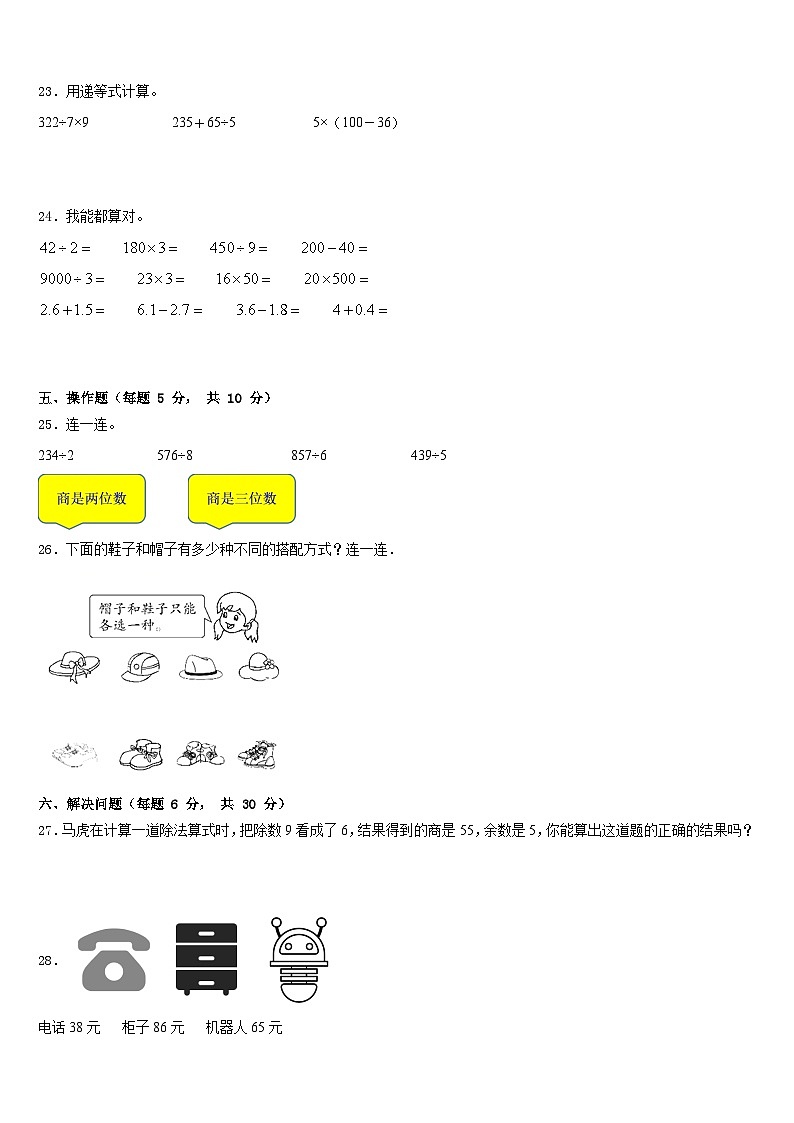 23．用递等式计算。

322÷7×9　　235＋65÷5　　5×（100－36）

24．我能都算对。

$42\div2=$　$180\times3=$　$450\div9=$　$200-40=$

$9000\div3=$　$23\times3=$　$16\times50=$　$20\times500=$

$2.6+1.5=$　$6.1-2.7=$　$3.6-1.8=$　$4+0.4=$

五、操作题（每题 5 分， 共 10 分）

25．连一连。

234÷2　　576÷8　　857÷6　　439÷5

商是两位数　　商是三位数

26．下面的鞋子和帽子有多少种不同的搭配方式？连一连．

帽子和鞋子只能各选一种。

六、解决问题（每题 6 分， 共 30 分）

27．马虎在计算一道除法算式时，把除数 9 看成了 6，结果得到的商是 55，余数是 5，你能算出这道题的正确的结果吗？

28．

电话 38 元　柜子 86 元　机器人 65 元